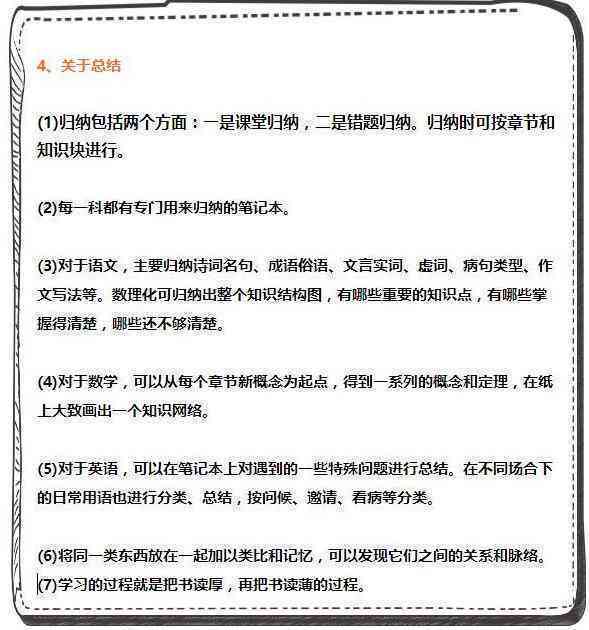 4、关于总结

(1)归纳包括两个方面：一是课堂归纳，二是错题归纳。归纳时可按章节和知识块进行。

(2)每一科都有专门用来归纳的笔记本。

(3)对于语文，主要归纳诗词名句、成语俗语、文言实词、虚词、病句类型、作文写法等。数理化可归纳出整个知识结构图，有哪些重要的知识点，有哪些掌握得清楚，哪些还不够清楚。

(4)对于数学，可以从每个章节新概念为起点，得到一系列的概念和定理，在纸上大致画出一个知识网络。

(5)对于英语，可以在笔记本上对遇到的一些特殊问题进行总结。在不同场合下的日常用语也进行分类、总结，按问候、邀请、看病等分类。

(6)将同一类东西放在一起加以类比和记忆，可以发现它们之间的关系和脉络。
(7)学习的过程就是把书读厚，再把书读薄的过程。